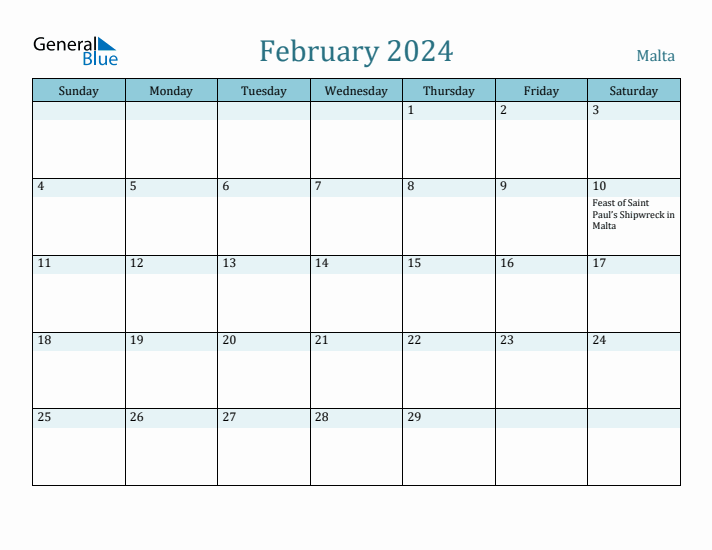 General Blue

February 2024

Malta

| Sunday | Monday | Tuesday | Wednesday | Thursday | Friday | Saturday |
|---|---|---|---|---|---|---|
| | | | | 1 | 2 | 3 |
| 4 | 5 | 6 | 7 | 8 | 9 | 10 Feast of Saint Paul's Shipwreck in Malta |
| 11 | 12 | 13 | 14 | 15 | 16 | 17 |
| 18 | 19 | 20 | 21 | 22 | 23 | 24 |
| 25 | 26 | 27 | 28 | 29 | | |